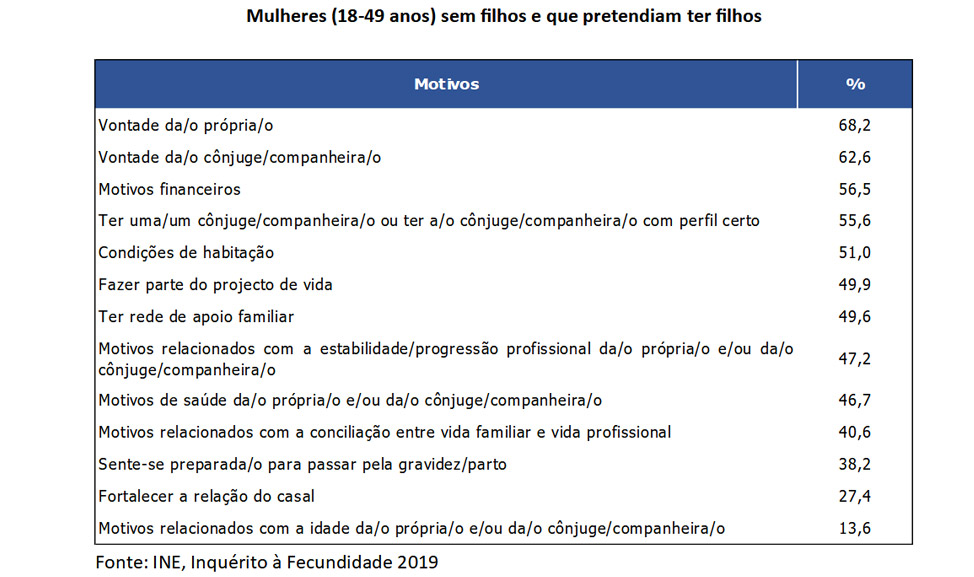 Mulheres (18-49 anos) sem filhos e que pretendiam ter filhos

| Motivos | % |
|---|---|
| Vontade da/o própria/o | 68,2 |
| Vontade da/o cônjuge/companheira/o | 62,6 |
| Motivos financeiros | 56,5 |
| Ter uma/um cônjuge/companheira/o ou ter a/o cônjuge/companheira/o com perfil certo | 55,6 |
| Condições de habitação | 51,0 |
| Fazer parte do projecto de vida | 49,9 |
| Ter rede de apoio familiar | 49,6 |
| Motivos relacionados com a estabilidade/progressão profissional da/o própria/o e/ou da/o cônjuge/companheira/o | 47,2 |
| Motivos de saúde da/o própria/o e/ou da/o cônjuge/companheira/o | 46,7 |
| Motivos relacionados com a conciliação entre vida familiar e vida profissional | 40,6 |
| Sente-se preparada/o para passar pela gravidez/parto | 38,2 |
| Fortalecer a relação do casal | 27,4 |
| Motivos relacionados com a idade da/o própria/o e/ou da/o cônjuge/companheira/o | 13,6 |

Fonte: INE, Inquérito à Fecundidade 2019